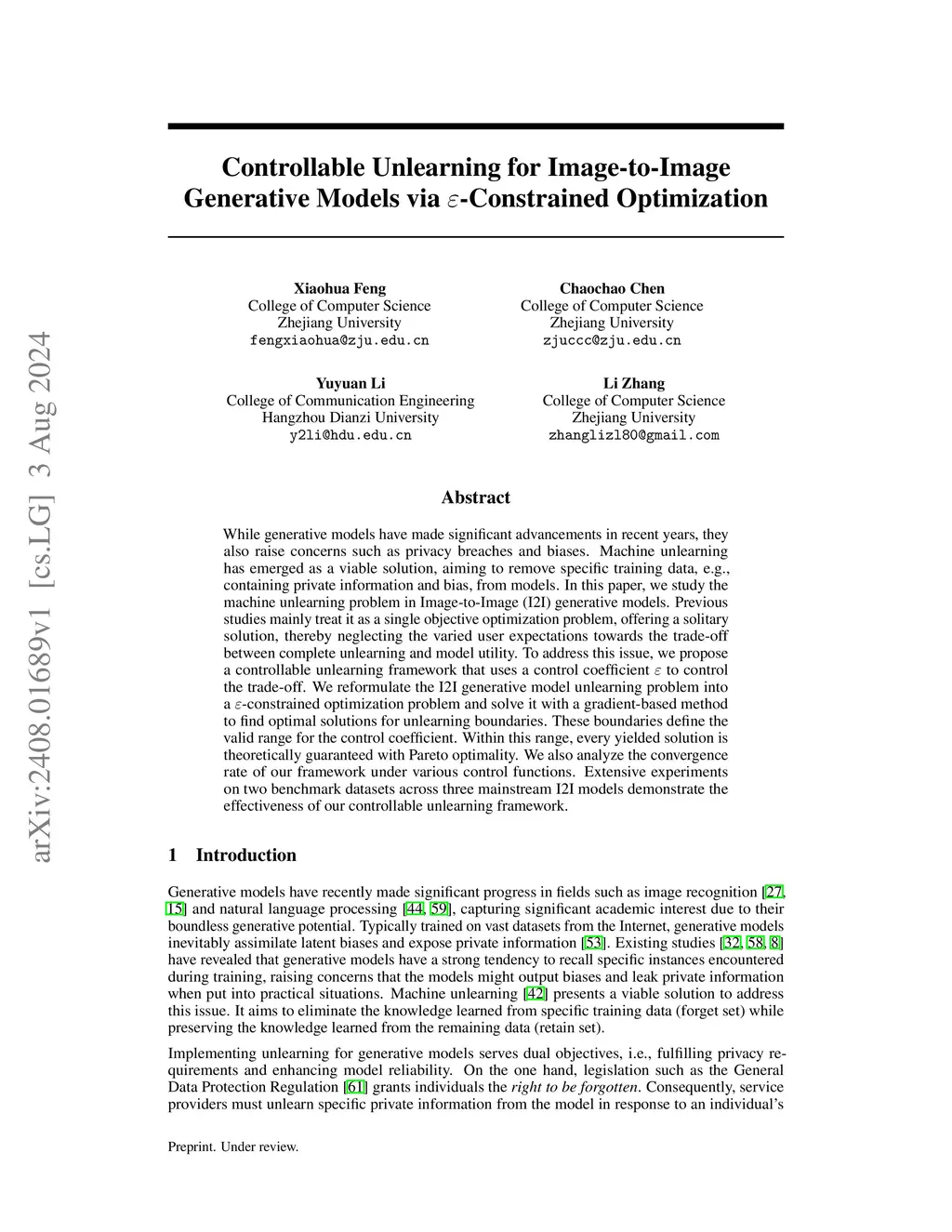 arXiv:2408.01689v1 [cs.LG] 3 Aug 2024

Controllable Unlearning for Image-to-Image Generative Models via $\varepsilon$-Constrained Optimization

Xiaohua Feng
College of Computer Science
Zhejiang University
fengxiaohua@zju.edu.cn

Chaochao Chen
College of Computer Science
Zhejiang University
zjuccc@zju.edu.cn

Yuyuan Li
College of Communication Engineering
Hangzhou Dianzi University
y2li@hdu.edu.cn

Li Zhang
College of Computer Science
Zhejiang University
zhanglizl80@gmail.com

Abstract

While generative models have made significant advancements in recent years, they also raise concerns such as privacy breaches and biases. Machine unlearning has emerged as a viable solution, aiming to remove specific training data, e.g., containing private information and bias, from models. In this paper, we study the machine unlearning problem in Image-to-Image (I2I) generative models. Previous studies mainly treat it as a single objective optimization problem, offering a solitary solution, thereby neglecting the varied user expectations towards the trade-off between complete unlearning and model utility. To address this issue, we propose a controllable unlearning framework that uses a control coefficient $\varepsilon$ to control the trade-off. We reformulate the I2I generative model unlearning problem into a $\varepsilon$-constrained optimization problem and solve it with a gradient-based method to find optimal solutions for unlearning boundaries. These boundaries define the valid range for the control coefficient. Within this range, every yielded solution is theoretically guaranteed with Pareto optimality. We also analyze the convergence rate of our framework under various control functions. Extensive experiments on two benchmark datasets across three mainstream I2I models demonstrate the effectiveness of our controllable unlearning framework.

1 Introduction

Generative models have recently made significant progress in fields such as image recognition [27, 15] and natural language processing [44, 59], capturing significant academic interest due to their boundless generative potential. Typically trained on vast datasets from the Internet, generative models inevitably assimilate latent biases and expose private information [53]. Existing studies [32, 58, 8] have revealed that generative models have a strong tendency to recall specific instances encountered during training, raising concerns that the models might output biases and leak private information when put into practical situations. Machine unlearning [42] presents a viable solution to address this issue. It aims to eliminate the knowledge learned from specific training data (forget set) while preserving the knowledge learned from the remaining data (retain set).

Implementing unlearning for generative models serves dual objectives, i.e., fulfilling privacy requirements and enhancing model reliability. On the one hand, legislation such as the General Data Protection Regulation [61] grants individuals the right to be forgotten. Consequently, service providers must unlearn specific private information from the model in response to an individual's

Preprint. Under review.